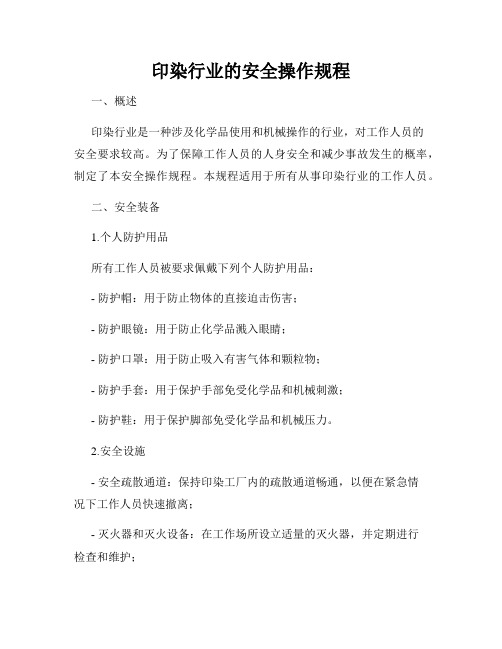 印染行业的安全操作规程

一、概述

印染行业是一种涉及化学品使用和机械操作的行业，对工作人员的安全要求较高。为了保障工作人员的人身安全和减少事故发生的概率，制定了本安全操作规程。本规程适用于所有从事印染行业的工作人员。

二、安全装备

1.个人防护用品

所有工作人员被要求佩戴下列个人防护用品：

- 防护帽：用于防止物体的直接迫击伤害；

- 防护眼镜：用于防止化学品溅入眼睛；

- 防护口罩：用于防止吸入有害气体和颗粒物；

- 防护手套：用于保护手部免受化学品和机械刺激；

- 防护鞋：用于保护脚部免受化学品和机械压力。

2.安全设施

- 安全疏散通道：保持印染工厂内的疏散通道畅通，以便在紧急情况下工作人员快速撤离；

- 灭火器和灭火设备：在工作场所设立适量的灭火器，并定期进行检查和维护；